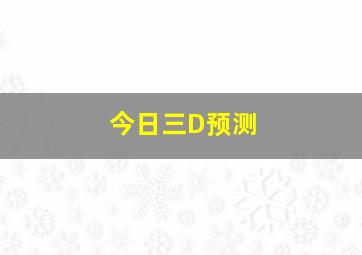 今日三D预测